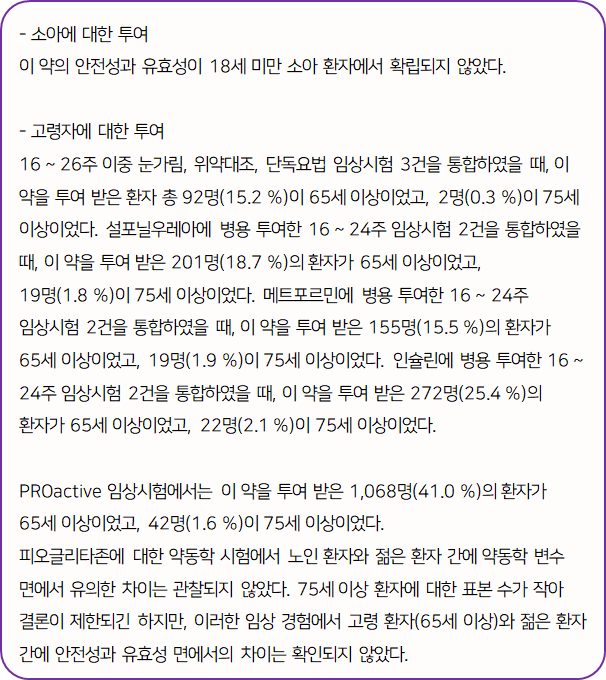 - 소아에 대한 투여
이 약의 안전성과 유효성이 18세 미만 소아 환자에서 확립되지 않았다.

- 고령자에 대한 투여
16 ~ 26주 이중 눈가림, 위약대조, 단독요법 임상시험 3건을 통합하였을 때, 이 약을 투여 받은 환자 총 92명(15.2 %)이 65세 이상이었고, 2명(0.3 %)이 75세 이상이었다. 설포닐우레아에 병용 투여한 16 ~ 24주 임상시험 2건을 통합하였을 때, 이 약을 투여 받은 201명(18.7 %)의 환자가 65세 이상이었고, 19명(1.8 %)이 75세 이상이었다. 메트포르민에 병용 투여한 16 ~ 24주 임상시험 2건을 통합하였을 때, 이 약을 투여 받은 155명(15.5 %)의 환자가 65세 이상이었고, 19명(1.9 %)이 75세 이상이었다. 인슐린에 병용 투여한 16 ~ 24주 임상시험 2건을 통합하였을 때, 이 약을 투여 받은 272명(25.4 %)의 환자가 65세 이상이었고, 22명(2.1 %)이 75세 이상이었다.

PROactive 임상시험에서는 이 약을 투여 받은 1,068명(41.0 %)의 환자가 65세 이상이었고, 42명(1.6 %)이 75세 이상이었다.
피오글리타존에 대한 약동학 시험에서 노인 환자와 젊은 환자 간에 약동학 변수 면에서 유의한 차이는 관찰되지 않았다. 75세 이상 환자에 대한 표본 수가 작아 결론이 제한되긴 하지만, 이러한 임상 경험에서 고령 환자(65세 이상)와 젊은 환자 간에 안전성과 유효성 면에서의 차이는 확인되지 않았다.